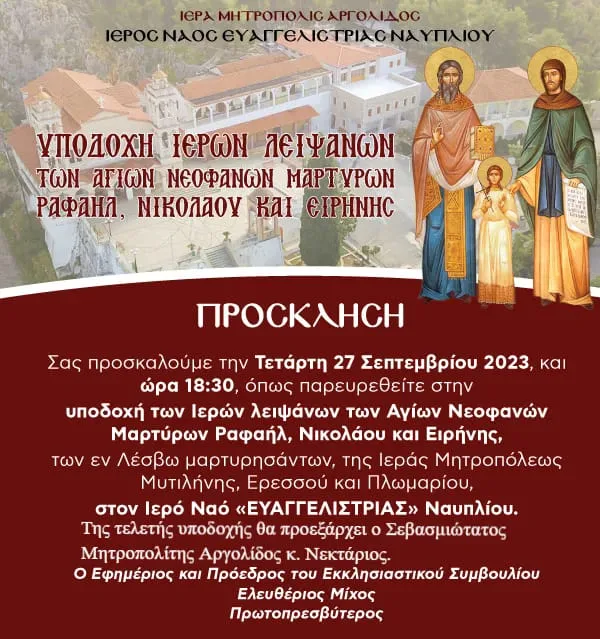 ΙΕΡΑ ΜΗΤΡΟΠΟΛΙΣ ΑΡΓΟΛΙΔΟΣ
ΙΕΡΟΣ ΝΑΟΣ ΕΥΑΓΓΕΛΙΣΤΡΙΑΣ ΝΑΥΠΛΙΟΥ

ΥΠΟΔΟΧΗ ΙΕΡΩΝ ΛΕΙΨΑΝΩΝ
ΤΩΝ ΑΓΙΩΝ ΝΕΟΦΑΝΩΝ ΜΑΡΤΥΡΩΝ
ΡΑΦΑΗΛ, ΝΙΚΟΛΑΟΥ ΚΑΙ ΕΙΡΗΝΗΣ

ΠΡΟΣΚΛΗΣΗ

Σας προσκαλούμε την Τετάρτη 27 Σεπτεμβρίου 2023, και ώρα 18:30, όπως παρευρεθείτε στην υποδοχή των Ιερών λειψάνων των Αγίων Νεοφανών Μαρτύρων Ραφαήλ, Νικολάου και Ειρήνης, των εν Λέσβω μαρτυρησάντων, της Ιεράς Μητροπόλεως Μυτιλήνης, Ερεσσού και Πλωμαρίου, στον Ιερό Ναό «ΕΥΑΓΓΕΛΙΣΤΡΙΑΣ» Ναυπλίου.

Της τελετής υποδοχής θα προεξάρχει ο Σεβασμιώτατος Μητροπολίτης Αργολίδος κ. Νεκτάριος.

Ο Εφημέριος και Πρόεδρος του Εκκλησιαστικού Συμβουλίου
Ελευθέριος Μίχος
Πρωτοπρεσβύτερος